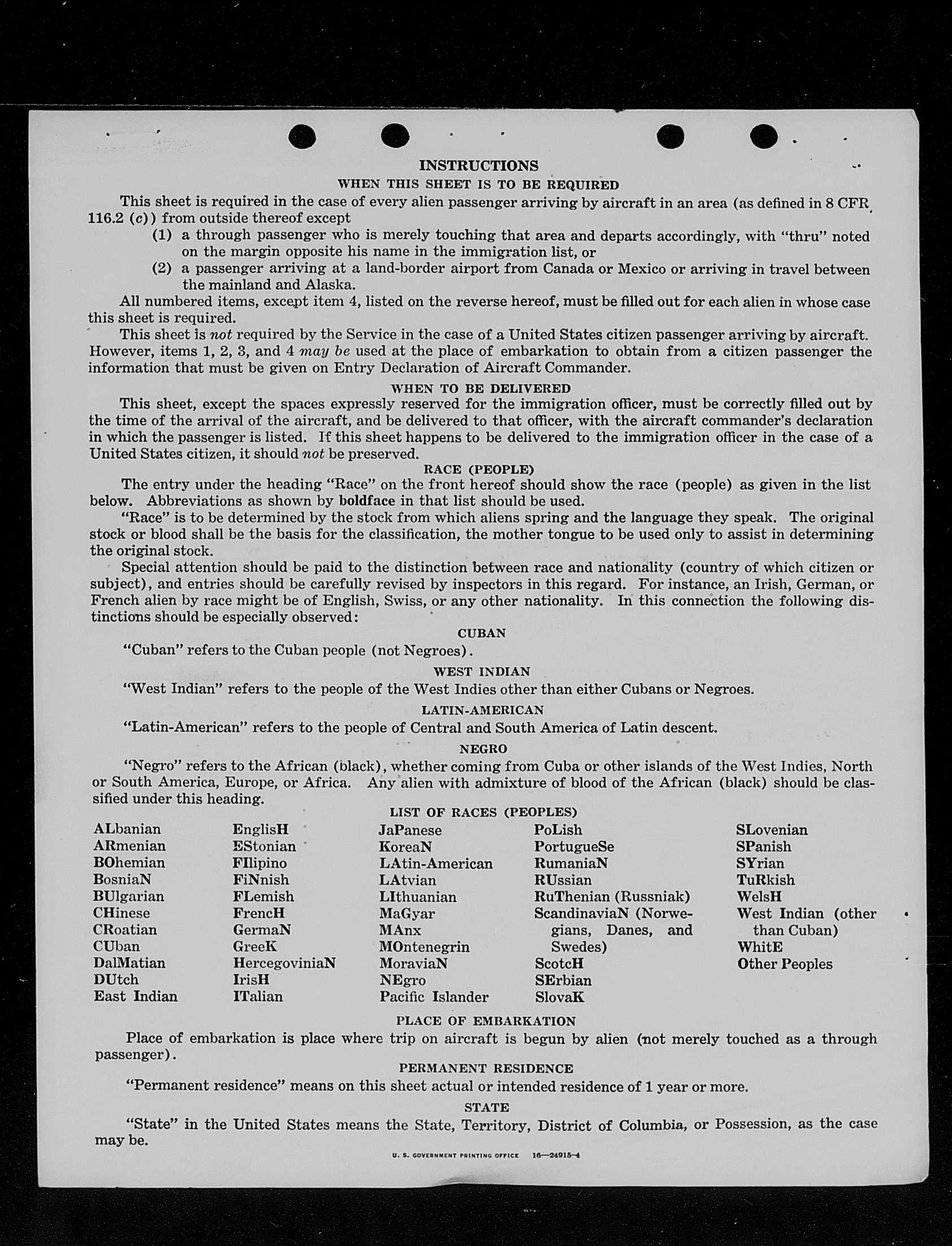 INSTRUCTIONS

WHEN THIS SHEET IS TO BE REQUIRED

This sheet is required in the case of every alien passenger arriving by aircraft in an area (as defined in 8 CFR 116.2 (c)) from outside thereof except

(1) a through passenger who is merely touching that area and departs accordingly, with "thru" noted on the margin opposite his name in the immigration list, or

(2) a passenger arriving at a land-border airport from Canada or Mexico or arriving in travel between the mainland and Alaska.

All numbered items, except item 4, listed on the reverse hereof, must be filled out for each alien in whose case this sheet is required.

This sheet is not required by the Service in the case of a United States citizen passenger arriving by aircraft. However, items 1, 2, 3, and 4 may be used at the place of embarkation to obtain from a citizen passenger the information that must be given on Entry Declaration of Aircraft Commander.

WHEN TO BE DELIVERED

This sheet, except the spaces expressly reserved for the immigration officer, must be correctly filled out by the time of the arrival of the aircraft, and be delivered to that officer, with the aircraft commander's declaration in which the passenger is listed. If this sheet happens to be delivered to the immigration officer in the case of a United States citizen, it should not be preserved.

RACE (PEOPLE)

The entry under the heading "Race" on the front hereof should show the race (people) as given in the list below. Abbreviations as shown by boldface in that list should be used.

"Race" is to be determined by the stock from which aliens spring and the language they speak. The original stock or blood shall be the basis for the classification, the mother tongue to be used only to assist in determining the original stock.

Special attention should be paid to the distinction between race and nationality (country of which citizen or subject), and entries should be carefully revised by inspectors in this regard. For instance, an Irish, German, or French alien by race might be of English, Swiss, or any other nationality. In this connection the following distinctions should be especially observed:

CUBAN

"Cuban" refers to the Cuban people (not Negroes).

WEST INDIAN

"West Indian" refers to the people of the West Indies other than either Cubans or Negroes.

LATIN-AMERICAN

"Latin-American" refers to the people of Central and South America of Latin descent.

NEGRO

"Negro" refers to the African (black), whether coming from Cuba or other islands of the West Indies, North or South America, Europe, or Africa. Any alien with admixture of blood of the African (black) should be classified under this heading.

LIST OF RACES (PEOPLES)

ALbanian
ARmenian
BOhemian
BosniaN
BUlgarian
CHinese
CRoatian
CUban
DalMatian
DUtch
East Indian

EnglisH
EStonian
FIlipino
FiNnish
FLemish
FrencH
GermaN
GreeK
HercegoviniaN
IrisH
ITalian

JaPanese
KoreaN
LAtin-American
LAtvian
LIthuanian
MaGyar
MAnx
MOntenegrin
MoraviaN
NEgro
Pacific Islander

PoLish
PortugueSe
RumaniaN
RUssian
RuThenian (Russniak)
ScandinaviaN (Norwegians, Danes, and Swedes)
ScotcH
SErbian
SlovaK

SLovenian
SPanish
SYrian
TuRkish
WelsH
West Indian (other than Cuban)
WhitE
Other Peoples

PLACE OF EMBARKATION

Place of embarkation is place where trip on aircraft is begun by alien (not merely touched as a through passenger).

PERMANENT RESIDENCE

"Permanent residence" means on this sheet actual or intended residence of 1 year or more.

STATE

"State" in the United States means the State, Territory, District of Columbia, or Possession, as the case may be.

U. S. GOVERNMENT PRINTING OFFICE 16—24915-4